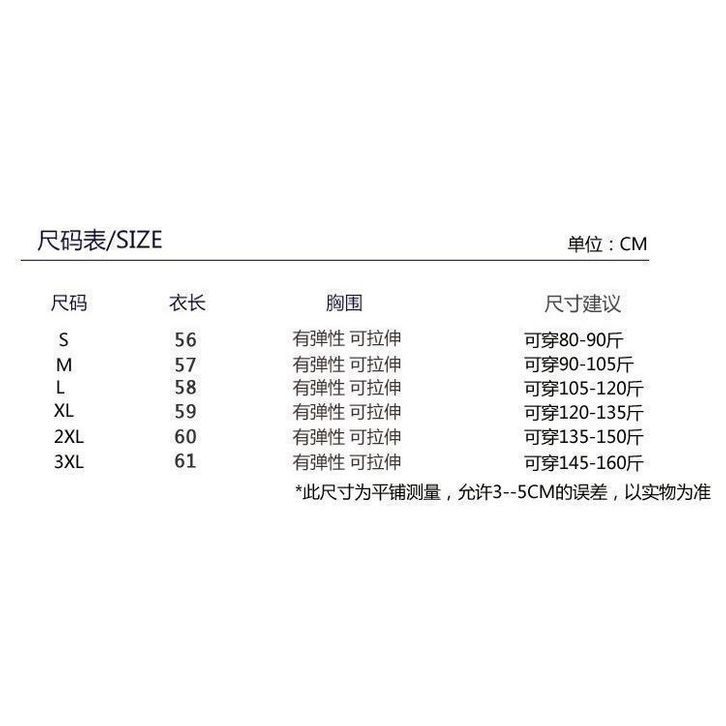 尺码表/SIZE

单位：CM

| 尺码 | 衣长 | 胸围 | 尺寸建议 |
|---|---|---|---|
| S | 56 | 有弹性 可拉伸 | 可穿80-90斤 |
| M | 57 | 有弹性 可拉伸 | 可穿90-105斤 |
| L | 58 | 有弹性 可拉伸 | 可穿105-120斤 |
| XL | 59 | 有弹性 可拉伸 | 可穿120-135斤 |
| 2XL | 60 | 有弹性 可拉伸 | 可穿135-150斤 |
| 3XL | 61 | 有弹性 可拉伸 | 可穿145-160斤 |

*此尺寸为平铺测量，允许3--5CM的误差，以实物为准